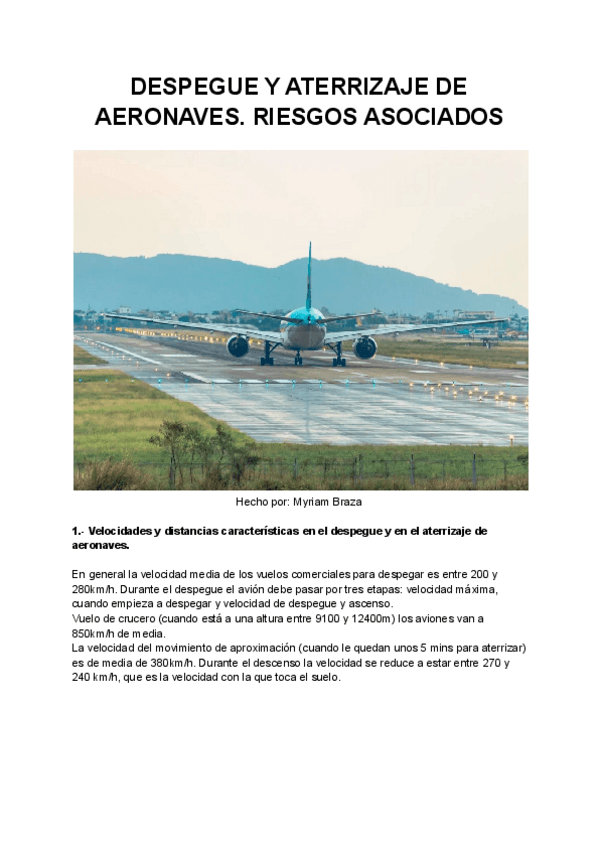 DESPEGUE Y ATERRIZAJE DE AERONAVES. RIESGOS ASOCIADOS

Hecho por: Myriam Braza

1.- Velocidades y distancias características en el despegue y en el aterrizaje de aeronaves.

En general la velocidad media de los vuelos comerciales para despegar es entre 200 y 280km/h. Durante el despegue el avión debe pasar por tres etapas: velocidad máxima, cuando empieza a despegar y velocidad de despegue y ascenso.
Vuelo de crucero (cuando está a una altura entre 9100 y 12400m) los aviones van a 850km/h de media.
La velocidad del movimiento de aproximación (cuando le quedan unos 5 mins para aterrizar) es de media de 380km/h. Durante el descenso la velocidad se reduce a estar entre 270 y 240 km/h, que es la velocidad con la que toca el suelo.